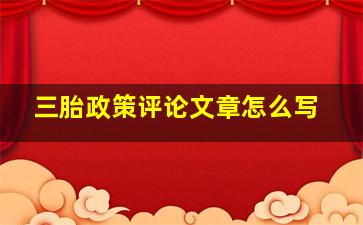 三胎政策评论文章怎么写